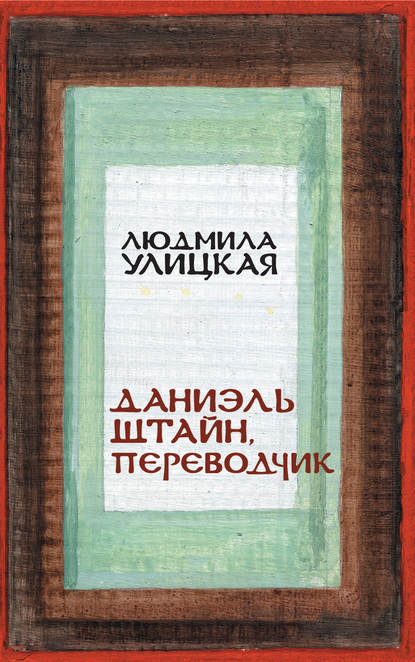 ЛЮДМИЛА
УЛИЦКАЯ

ДАНИЭЛЬ
ШТАЙН,
ПЕРЕВОДЧИК